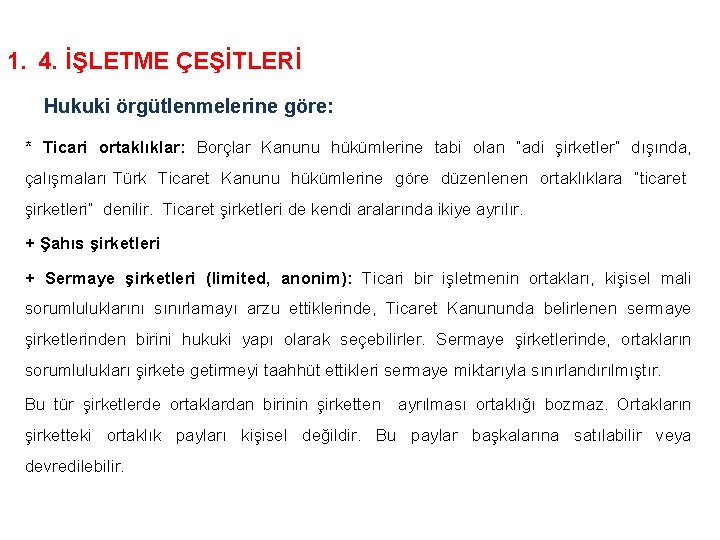 1. 4. İŞLETME ÇEŞİTLERİ

Hukuki örgütlenmelerine göre:

* Ticari ortaklıklar: Borçlar Kanunu hükümlerine tabi olan "adi şirketler" dışında, çalışmaları Türk Ticaret Kanunu hükümlerine göre düzenlenen ortaklıklara "ticaret şirketleri" denilir. Ticaret şirketleri de kendi aralarında ikiye ayrılır.

+ Şahıs şirketleri

+ Sermaye şirketleri (limited, anonim): Ticari bir işletmenin ortakları, kişisel mali sorumluluklarını sınırlamayı arzu ettiklerinde, Ticaret Kanununda belirlenen sermaye şirketlerinden birini hukuki yapı olarak seçebilirler. Sermaye şirketlerinde, ortakların sorumlulukları şirkete getirmeyi taahhüt ettikleri sermaye miktarıyla sınırlandırılmıştır.

Bu tür şirketlerde ortaklardan birinin şirketten ayrılması ortaklığı bozmaz. Ortakların şirketteki ortaklık payları kişisel değildir. Bu paylar başkalarına satılabilir veya devredilebilir.